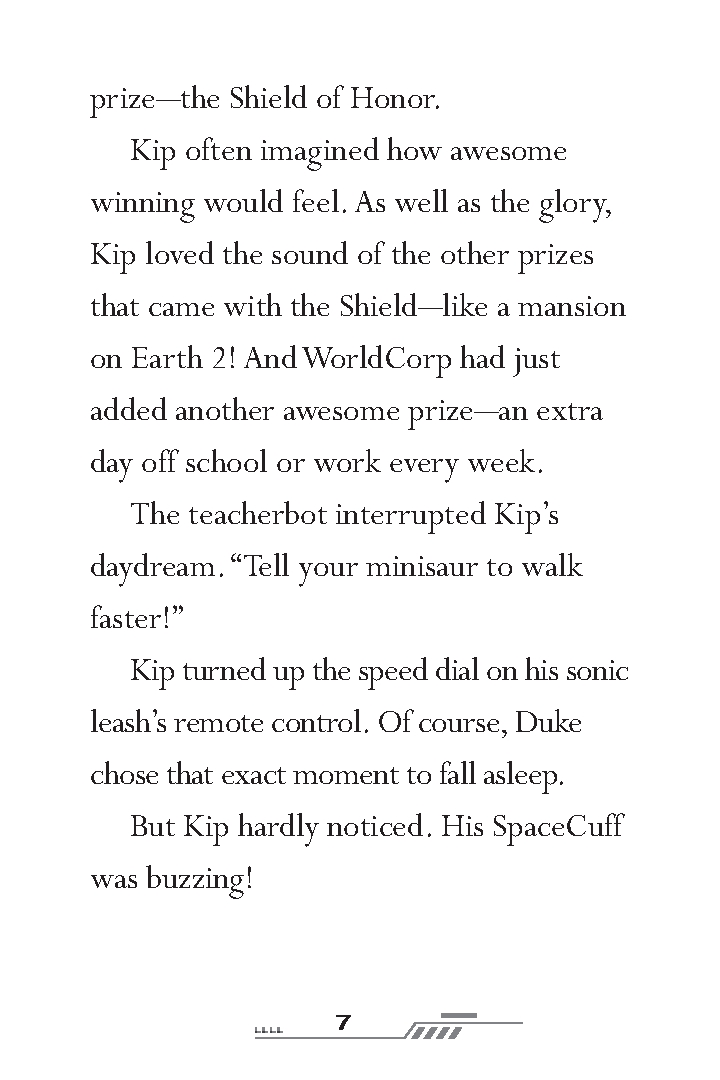 prize—the Shield of Honor.

Kip often imagined how awesome winning would feel. As well as the glory, Kip loved the sound of the other prizes that came with the Shield—like a mansion on Earth 2! And WorldCorp had just added another awesome prize—an extra day off school or work every week.

The teacherbot interrupted Kip's daydream. "Tell your minisaur to walk faster!"

Kip turned up the speed dial on his sonic leash's remote control. Of course, Duke chose that exact moment to fall asleep.

But Kip hardly noticed. His SpaceCuff was buzzing!

7